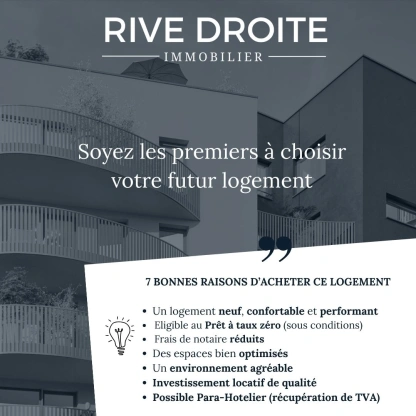 RIVE DROITE
IMMOBILIER

Soyez les premiers à choisir votre futur logement

7 BONNES RAISONS D'ACHETER CE LOGEMENT

• Un logement neuf, confortable et performant
• Eligible au Prêt à taux zéro (sous conditions)
• Frais de notaire réduits
• Des espaces bien optimisés
• Un environnement agréable
• Investissement locatif de qualité
• Possible Para-Hotelier (récupération de TVA)